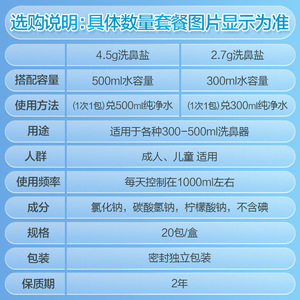 选购说明：具体数量套餐图片显示为准

| | 4.5g洗鼻盐 | 2.7g洗鼻盐 |
|---|---|---|
| 搭配容量 | 500ml水容量 | 300ml水容量 |
| 使用方法 | (1次1包)兑500ml纯净水 | (1次1包)兑300ml纯净水 |
| 用途 | 适用于各种300-500ml洗鼻器 | |
| 人群 | 成人、儿童 适用 | |
| 使用频率 | 每天控制在1000ml左右 | |
| 成分 | 氯化钠，碳酸氢钠，柠檬酸钠，不含碘 | |
| 规格 | 20包/盒 | |
| 包装 | 密封独立包装 | |
| 保质期 | 2年 | |